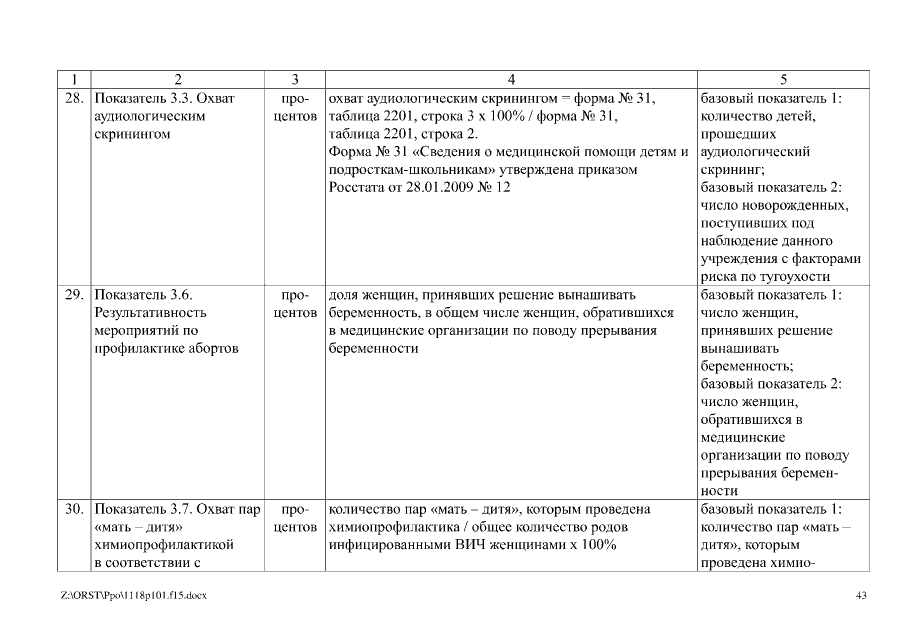 | 1 | 2 | 3 | 4 | 5 |
|---|---|---|---|---|
| 28. | Показатель 3.3. Охват аудиологическим скринингом | процентов | охват аудиологическим скринингом = форма № 31, таблица 2201, строка 3 х 100% / форма № 31, таблица 2201, строка 2. Форма № 31 «Сведения о медицинской помощи детям и подросткам-школьникам» утверждена приказом Росстата от 28.01.2009 № 12 | базовый показатель 1: количество детей, прошедших аудиологический скрининг; базовый показатель 2: число новорожденных, поступивших под наблюдение данного учреждения с факторами риска по тугоухости |
| 29. | Показатель 3.6. Результативность мероприятий по профилактике абортов | процентов | доля женщин, принявших решение вынашивать беременность, в общем числе женщин, обратившихся в медицинские организации по поводу прерывания беременности | базовый показатель 1: число женщин, принявших решение вынашивать беременность; базовый показатель 2: число женщин, обратившихся в медицинские организации по поводу прерывания беременности |
| 30. | Показатель 3.7. Охват пар «мать – дитя» химиопрофилактикой в соответствии с | процентов | количество пар «мать – дитя», которым проведена химиопрофилактика / общее количество родов инфицированными ВИЧ женщинами х 100% | базовый показатель 1: количество пар «мать – дитя», которым проведена химио- |

Z:\ORST\Ppo\1118p101.f15.docx

43